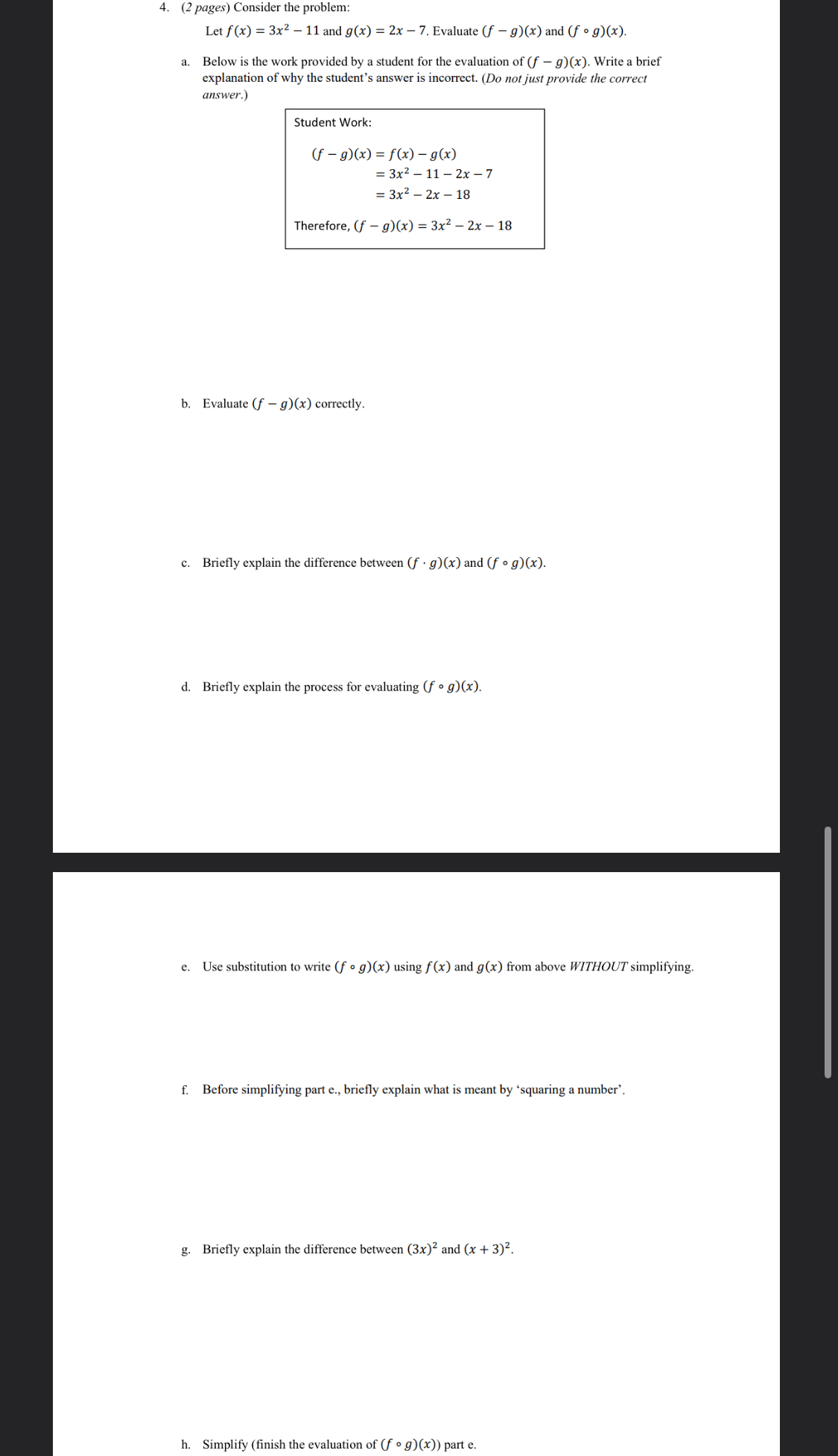 4. (2 pages) Consider the problem:

Let $f(x) = 3x^2 - 11$ and $g(x) = 2x - 7$. Evaluate $(f - g)(x)$ and $(f \circ g)(x)$.

a. Below is the work provided by a student for the evaluation of $(f - g)(x)$. Write a brief explanation of why the student's answer is incorrect. (Do not just provide the correct answer.)

Student Work:

$(f - g)(x) = f(x) - g(x)$
$= 3x^2 - 11 - 2x - 7$
$= 3x^2 - 2x - 18$

Therefore, $(f - g)(x) = 3x^2 - 2x - 18$

b. Evaluate $(f - g)(x)$ correctly.

c. Briefly explain the difference between $(f \cdot g)(x)$ and $(f \circ g)(x)$.

d. Briefly explain the process for evaluating $(f \circ g)(x)$.

e. Use substitution to write $(f \circ g)(x)$ using $f(x)$ and $g(x)$ from above WITHOUT simplifying.

f. Before simplifying part e., briefly explain what is meant by 'squaring a number'.

g. Briefly explain the difference between $(3x)^2$ and $(x + 3)^2$.

h. Simplify (finish the evaluation of $(f \circ g)(x)$) part e.